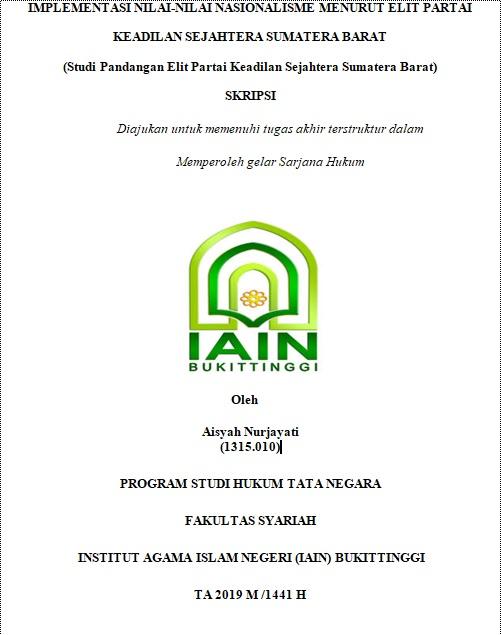 IMPLEMENTASI NILAI-NILAI NASIONALISME MENURUT ELIT PARTAI

KEADILAN SEJAHTERA SUMATERA BARAT

(Studi Pandangan Elit Partai Keadilan Sejahtera Sumatera Barat)

SKRIPSI

Diajukan untuk memenuhi tugas akhir terstruktur dalam

Memperoleh gelar Sarjana Hukum

IAIN

BUKITTINGGI

Oleh

Aisyah Nurjayati
(1315.010)

PROGRAM STUDI HUKUM TATA NEGARA

FAKULTAS SYARIAH

INSTITUT AGAMA ISLAM NEGERI (IAIN) BUKITTINGGI

TA 2019 M /1441 H